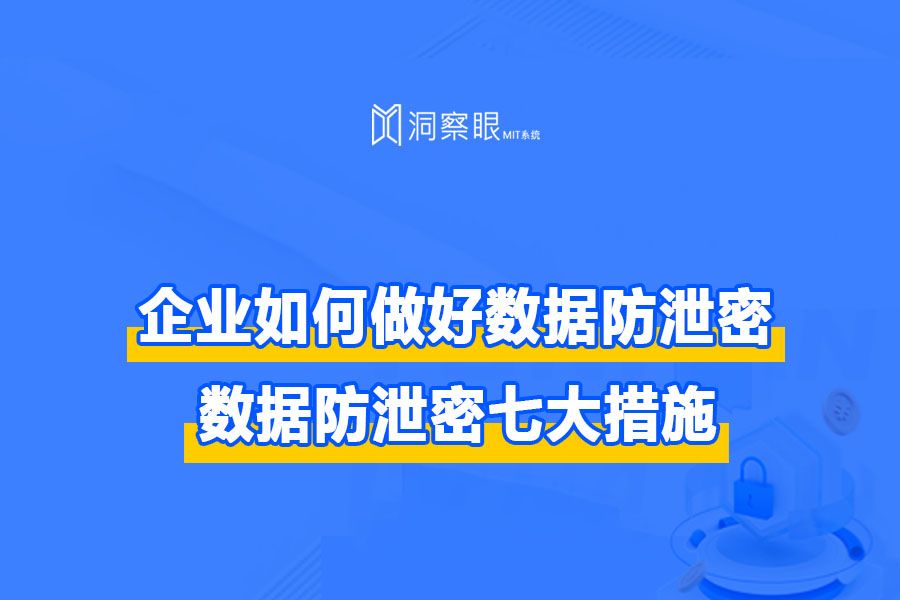 洞察眼 MIT系统

企业如何做好数据防泄密

数据防泄密七大措施